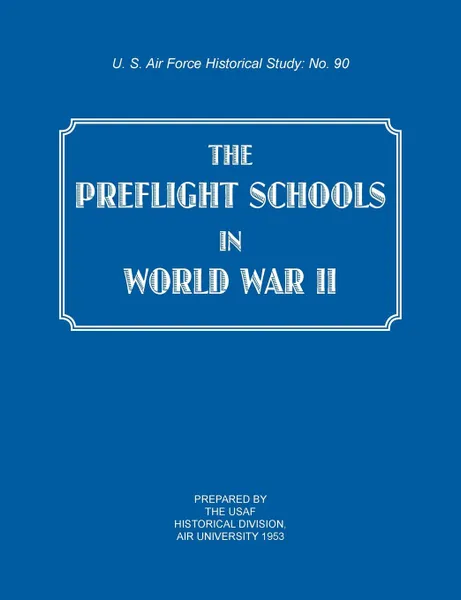 U. S. Air Force Historical Study: No. 90

THE
PREFLIGHT SCHOOLS
IN
WORLD WAR II

PREPARED BY
THE USAF
HISTORICAL DIVISION,
AIR UNIVERSITY 1953